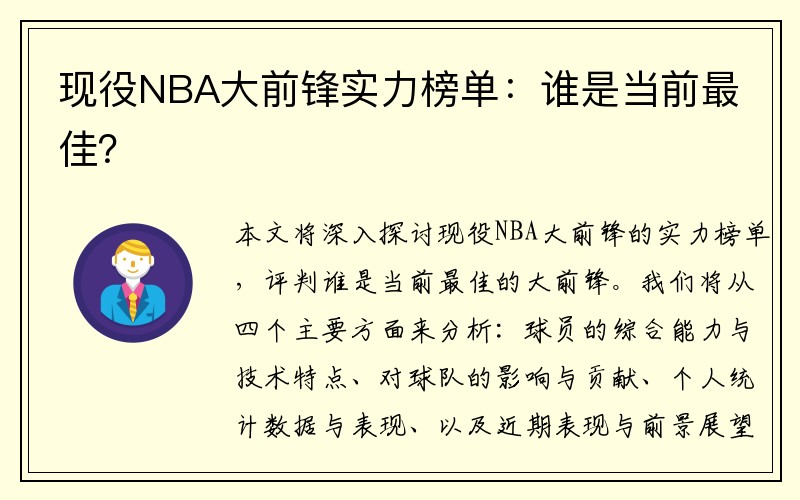 现役NBA大前锋实力榜单：谁是当前最佳？

本文将深入探讨现役NBA大前锋的实力榜单，评判谁是当前最佳的大前锋。我们将从四个主要方面来分析：球员的综合能力与技术特点、对球队的影响与贡献、个人统计数据与表现、以及近期表现与前景展望